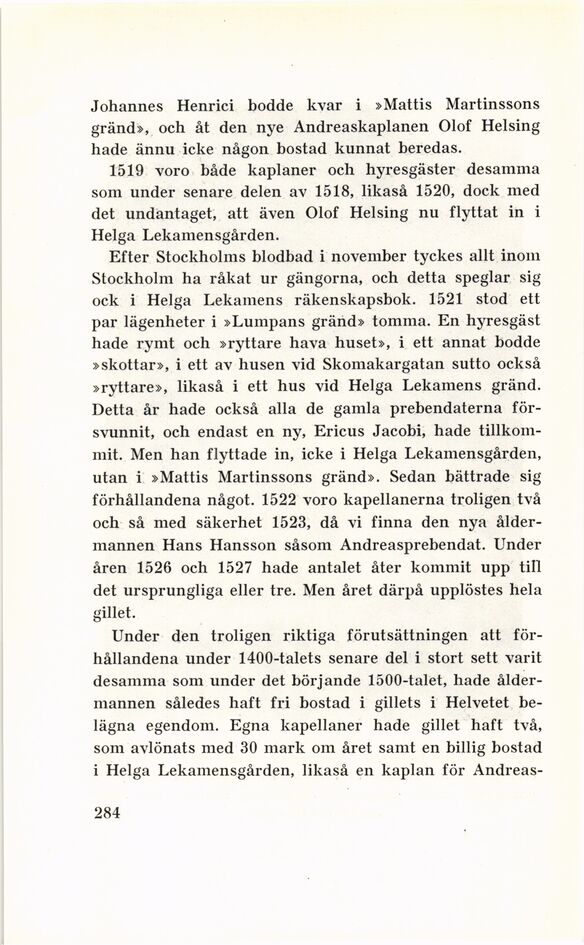 Johannes Henrici bodde kvar i »Mattis Martinssons gränd», och åt den nye Andreaskaplanen Olof Helsing hade ännu icke någon bostad kunnat beredas.

1519 voro både kaplaner och hyresgäster desamma som under senare delen av 1518, likaså 1520, dock med det undantaget, att även Olof Helsing nu flyttat in i Helga Lekamensgården.

Efter Stockholms blodbad i november tyckes allt inom Stockholm ha råkat ur gängorna, och detta speglar sig ock i Helga Lekamens räkenskapsbok. 1521 stod ett par lägenheter i »Lumpans gränd» tomma. En hyresgäst hade rymt och »ryttare hava huset», i ett annat bodde »skottar», i ett av husen vid Skomakargatan sutto också »ryttare», likaså i ett hus vid Helga Lekamens gränd. Detta år hade också alla de gamla prebendaterna försvunnit, och endast en ny, Ericus Jacobi, hade tillkommit. Men han flyttade in, icke i Helga Lekamensgården, utan i »Mattis Martinssons gränd». Sedan bättrade sig förhållandena något. 1522 voro kapellanerna troligen två och så med säkerhet 1523, då vi finna den nya åldermannen Hans Hansson såsom Andreasprebendat. Under åren 1526 och 1527 hade antalet åter kommit upp till det ursprungliga eller tre. Men året därpå upplöstes hela gillet.

Under den troligen riktiga förutsättningen att förhållandena under 1400-talets senare del i stort sett varit desamma som under det början de 1500-talet, hade åldermannen således haft fri bostad i gillets i Helvetet belägna egendom. Egna kapellaner hade gillet haft två, som avlönats med 30 mark om året samt en billig bostad i Helga Lekamensgården, likaså en kaplan för Andreas-

284